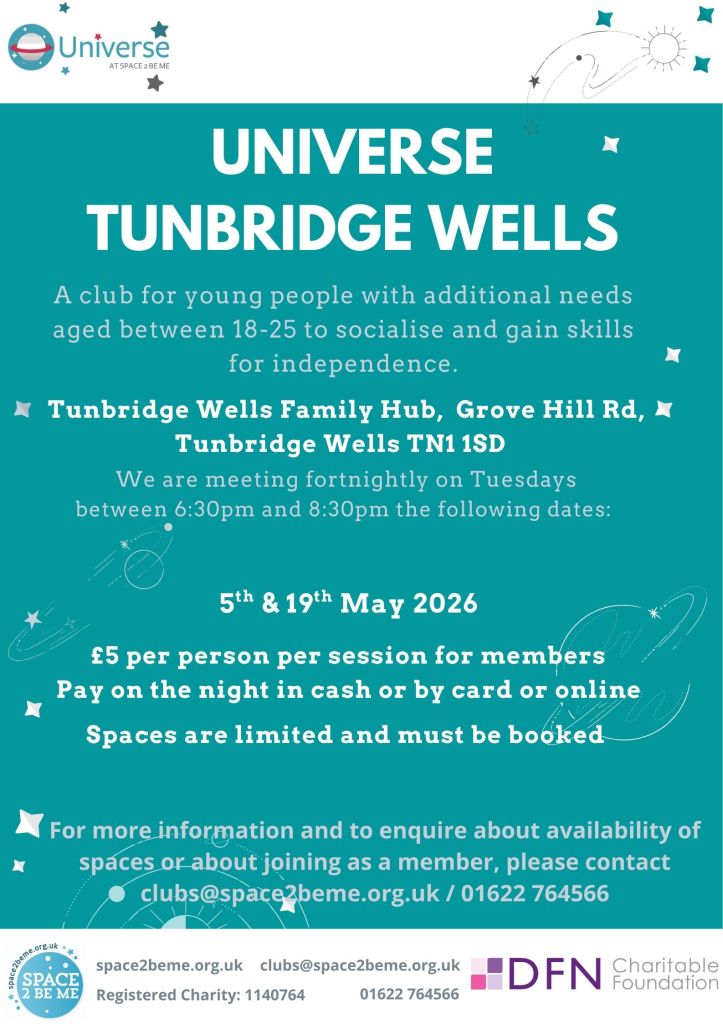 Universe
AT SPACE 2 BE ME

UNIVERSE
TUNBRIDGE WELLS

A club for young people with additional needs aged between 18-25 to socialise and gain skills for independence.

Tunbridge Wells Family Hub, Grove Hill Rd, Tunbridge Wells TN1 1SD

We are meeting fortnightly on Tuesdays between 6:30pm and 8:30pm the following dates:

5$^{th}$ & 19$^{th}$ May 2026

£5 per person per session for members
Pay on the night in cash or by card or online

Spaces are limited and must be booked

For more information and to enquire about availability of spaces or about joining as a member, please contact clubs@space2beme.org.uk / 01622 764566

space2beme.org.uk
SPACE 2 BE ME

space2beme.org.uk clubs@space2beme.org.uk
Registered Charity: 1140764 01622 764566

DFN Charitable Foundation